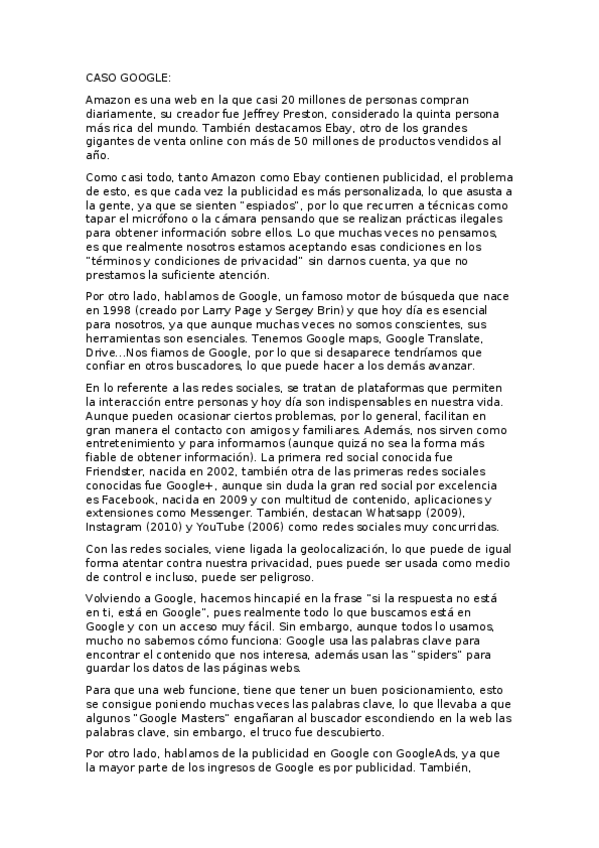 CASO GOOGLE:

Amazon es una web en la que casi 20 millones de personas compran diariamente, su creador fue Jeffrey Preston, considerado la quinta persona más rica del mundo. También destacamos Ebay, otro de los grandes gigantes de venta online con más de 50 millones de productos vendidos al año.

Como casi todo, tanto Amazon como Ebay contienen publicidad, el problema de esto, es que cada vez la publicidad es más personalizada, lo que asusta a la gente, ya que se sienten "espiados", por lo que recurren a técnicas como tapar el micrófono o la cámara pensando que se realizan prácticas ilegales para obtener información sobre ellos. Lo que muchas veces no pensamos, es que realmente nosotros estamos aceptando esas condiciones en los "términos y condiciones de privacidad" sin darnos cuenta, ya que no prestamos la suficiente atención.

Por otro lado, hablamos de Google, un famoso motor de búsqueda que nace en 1998 (creado por Larry Page y Sergey Brin) y que hoy día es esencial para nosotros, ya que aunque muchas veces no somos conscientes, sus herramientas son esenciales. Tenemos Google maps, Google Translate, Drive...Nos fiamos de Google, por lo que si desaparece tendríamos que confiar en otros buscadores, lo que puede hacer a los demás avanzar.

En lo referente a las redes sociales, se tratan de plataformas que permiten la interacción entre personas y hoy día son indispensables en nuestra vida. Aunque pueden ocasionar ciertos problemas, por lo general, facilitan en gran manera el contacto con amigos y familiares. Además, nos sirven como entretenimiento y para informarnos (aunque quizá no sea la forma más fiable de obtener información). La primera red social conocida fue Friendster, nacida en 2002, también otra de las primeras redes sociales conocidas fue Google+, aunque sin duda la gran red social por excelencia es Facebook, nacida en 2009 y con multitud de contenido, aplicaciones y extensiones como Messenger. También, destacan Whatsapp (2009), Instagram (2010) y YouTube (2006) como redes sociales muy concurridas.

Con las redes sociales, viene ligada la geolocalización, lo que puede de igual forma atentar contra nuestra privacidad, pues puede ser usada como medio de control e incluso, puede ser peligroso.

Volviendo a Google, hacemos hincapié en la frase "si la respuesta no está en ti, está en Google", pues realmente todo lo que buscamos está en Google y con un acceso muy fácil. Sin embargo, aunque todos lo usamos, mucho no sabemos cómo funciona: Google usa las palabras clave para encontrar el contenido que nos interesa, además usan las "spiders" para guardar los datos de las páginas webs.

Para que una web funcione, tiene que tener un buen posicionamiento, esto se consigue poniendo muchas veces las palabras clave, lo que llevaba a que algunos "Google Masters" engañaran al buscador escondiendo en la web las palabras clave, sin embargo, el truco fue descubierto.

Por otro lado, hablamos de la publicidad en Google con GoogleAds, ya que la mayor parte de los ingresos de Google es por publicidad. También,